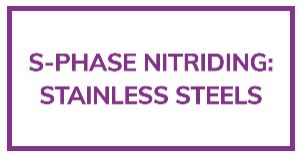 S-PHASE NITRIDING:
STAINLESS STEELS